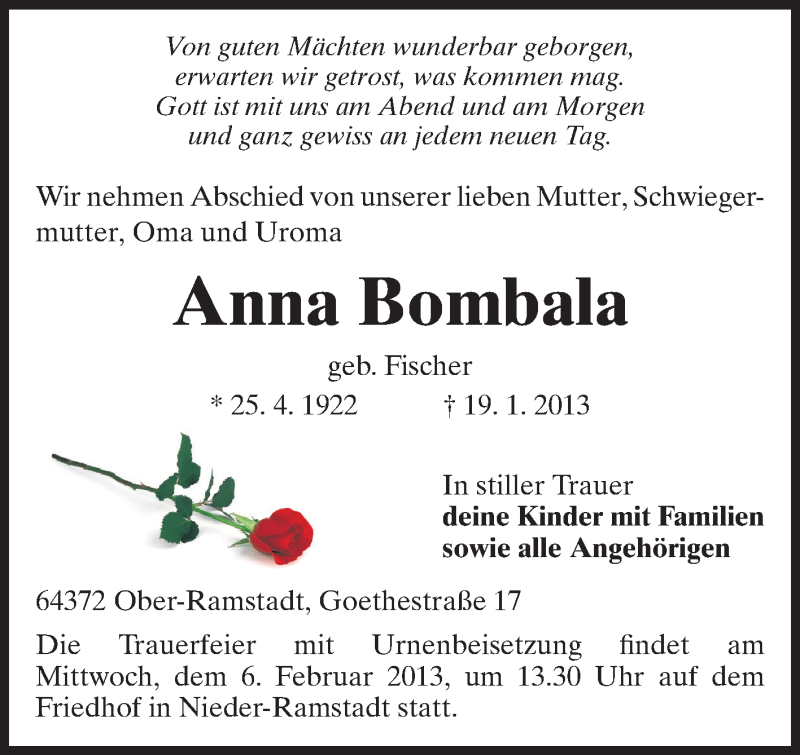 Von guten Mächten wunderbar geborgen,
erwarten wir getrost, was kommen mag.
Gott ist mit uns am Abend und am Morgen
und ganz gewiss an jedem neuen Tag.

Wir nehmen Abschied von unserer lieben Mutter, Schwiegermutter, Oma und Uroma

Anna Bombala

geb. Fischer

* 25. 4. 1922 † 19. 1. 2013

In stiller Trauer
deine Kinder mit Familien
sowie alle Angehörigen

64372 Ober-Ramstadt, Goethestraße 17

Die Trauerfeier mit Urnenbeisetzung findet am Mittwoch, dem 6. Februar 2013, um 13.30 Uhr auf dem Friedhof in Nieder-Ramstadt statt.